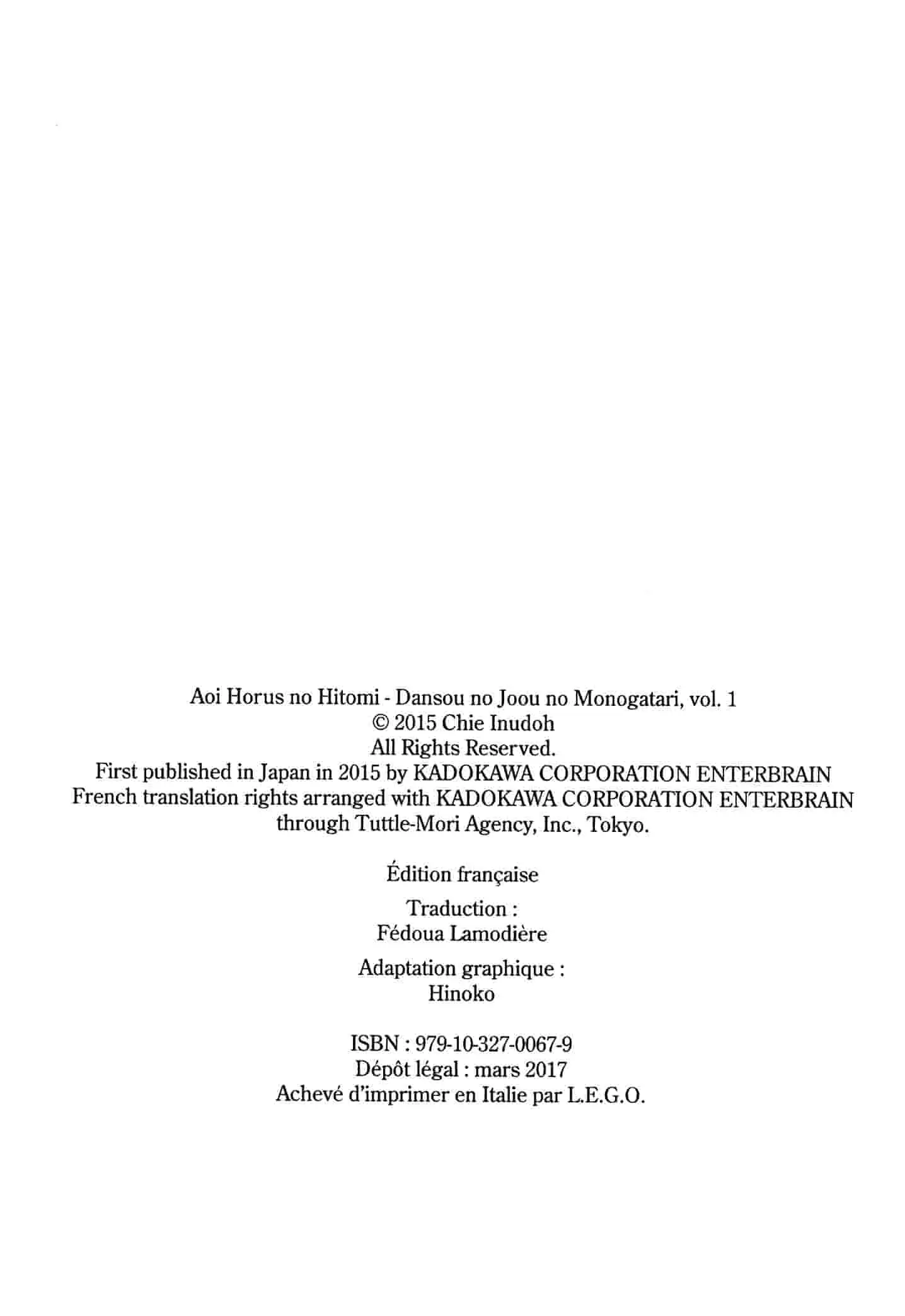 Aoi Horus no Hitomi - Dansou no Joou no Monogatari, vol. 1
© 2015 Chie Inudoh
All Rights Reserved.
First published in Japan in 2015 by KADOKAWA CORPORATION ENTERBRAIN
French translation rights arranged with KADOKAWA CORPORATION ENTERBRAIN
through Tuttle-Mori Agency, Inc., Tokyo.

Édition française

Traduction :
Fédoua Lamodière

Adaptation graphique :
Hinoko

ISBN : 979-10-327-0067-9
Dépôt légal : mars 2017
Achevé d'imprimer en Italie par L.E.G.O.